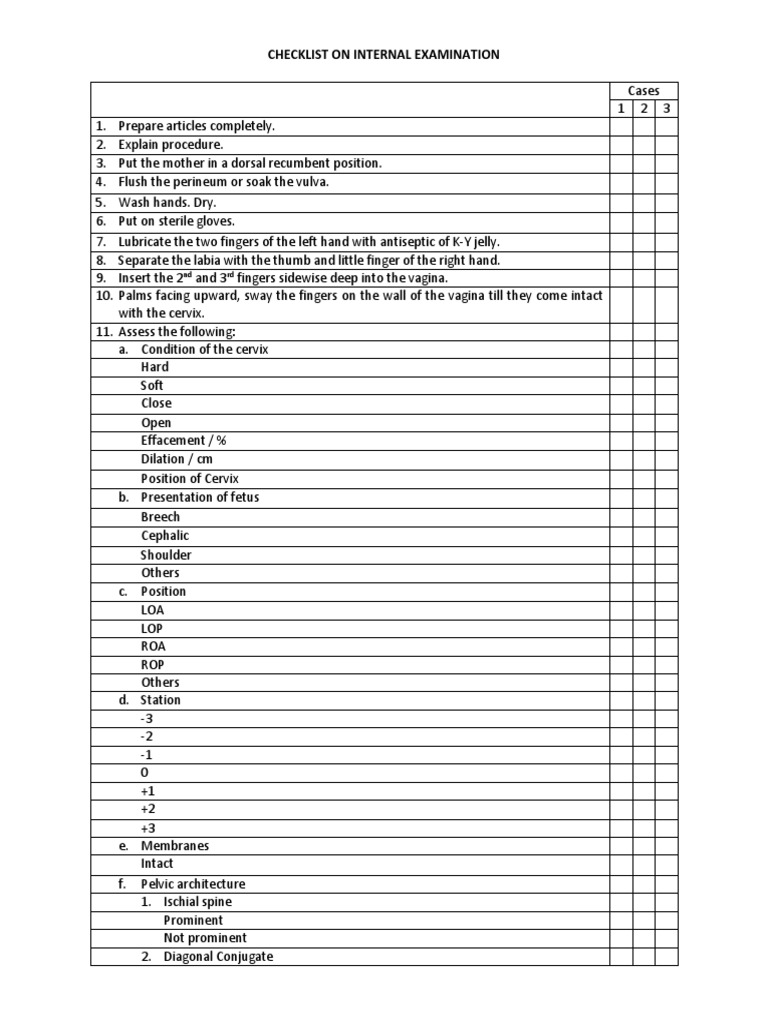 CHECKLIST ON INTERNAL EXAMINATION

| | Cases | | |
|---|---|---|---|
| | 1 | 2 | 3 |
| 1. Prepare articles completely. | | | |
| 2. Explain procedure. | | | |
| 3. Put the mother in a dorsal recumbent position. | | | |
| 4. Flush the perineum or soak the vulva. | | | |
| 5. Wash hands. Dry. | | | |
| 6. Put on sterile gloves. | | | |
| 7. Lubricate the two fingers of the left hand with antiseptic of K-Y jelly. | | | |
| 8. Separate the labia with the thumb and little finger of the right hand. | | | |
| 9. Insert the $2^{nd}$ and $3^{rd}$ fingers sidewise deep into the vagina. | | | |
| 10. Palms facing upward, sway the fingers on the wall of the vagina till they come intact with the cervix. | | | |
| 11. Assess the following: | | | |
| a. Condition of the cervix | | | |
| Hard | | | |
| Soft | | | |
| Close | | | |
| Open | | | |
| Effacement / % | | | |
| Dilation / cm | | | |
| Position of Cervix | | | |
| b. Presentation of fetus | | | |
| Breech | | | |
| Cephalic | | | |
| Shoulder | | | |
| Others | | | |
| c. Position | | | |
| LOA | | | |
| LOP | | | |
| ROA | | | |
| ROP | | | |
| Others | | | |
| d. Station | | | |
| -3 | | | |
| -2 | | | |
| -1 | | | |
| 0 | | | |
| +1 | | | |
| +2 | | | |
| +3 | | | |
| e. Membranes | | | |
| Intact | | | |
| f. Pelvic architecture | | | |
| 1. Ischial spine | | | |
| Prominent | | | |
| Not prominent | | | |
| 2. Diagonal Conjugate | | | |